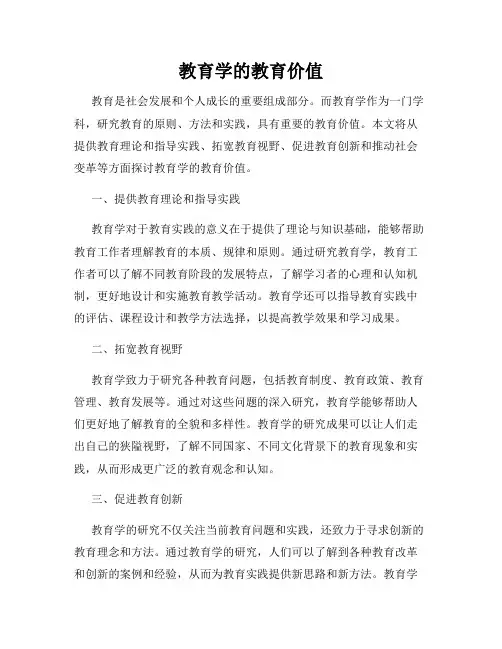 教育学的教育价值

教育是社会发展和个人成长的重要组成部分。而教育学作为一门学科，研究教育的原则、方法和实践，具有重要的教育价值。本文将从提供教育理论和指导实践、拓宽教育视野、促进教育创新和推动社会变革等方面探讨教育学的教育价值。

一、提供教育理论和指导实践

教育学对于教育实践的意义在于提供了理论与知识基础，能够帮助教育工作者理解教育的本质、规律和原则。通过研究教育学，教育工作者可以了解不同教育阶段的发展特点，了解学习者的心理和认知机制，更好地设计和实施教育教学活动。教育学还可以指导教育实践中的评估、课程设计和教学方法选择，以提高教学效果和学习成果。

二、拓宽教育视野

教育学致力于研究各种教育问题，包括教育制度、教育政策、教育管理、教育发展等。通过对这些问题的深入研究，教育学能够帮助人们更好地了解教育的全貌和多样性。教育学的研究成果可以让人们走出自己的狭隘视野，了解不同国家、不同文化背景下的教育现象和实践，从而形成更广泛的教育观念和认知。

三、促进教育创新

教育学的研究不仅关注当前教育问题和实践，还致力于寻求创新的教育理念和方法。通过教育学的研究，人们可以了解到各种教育改革和创新的案例和经验，从而为教育实践提供新思路和新方法。教育学